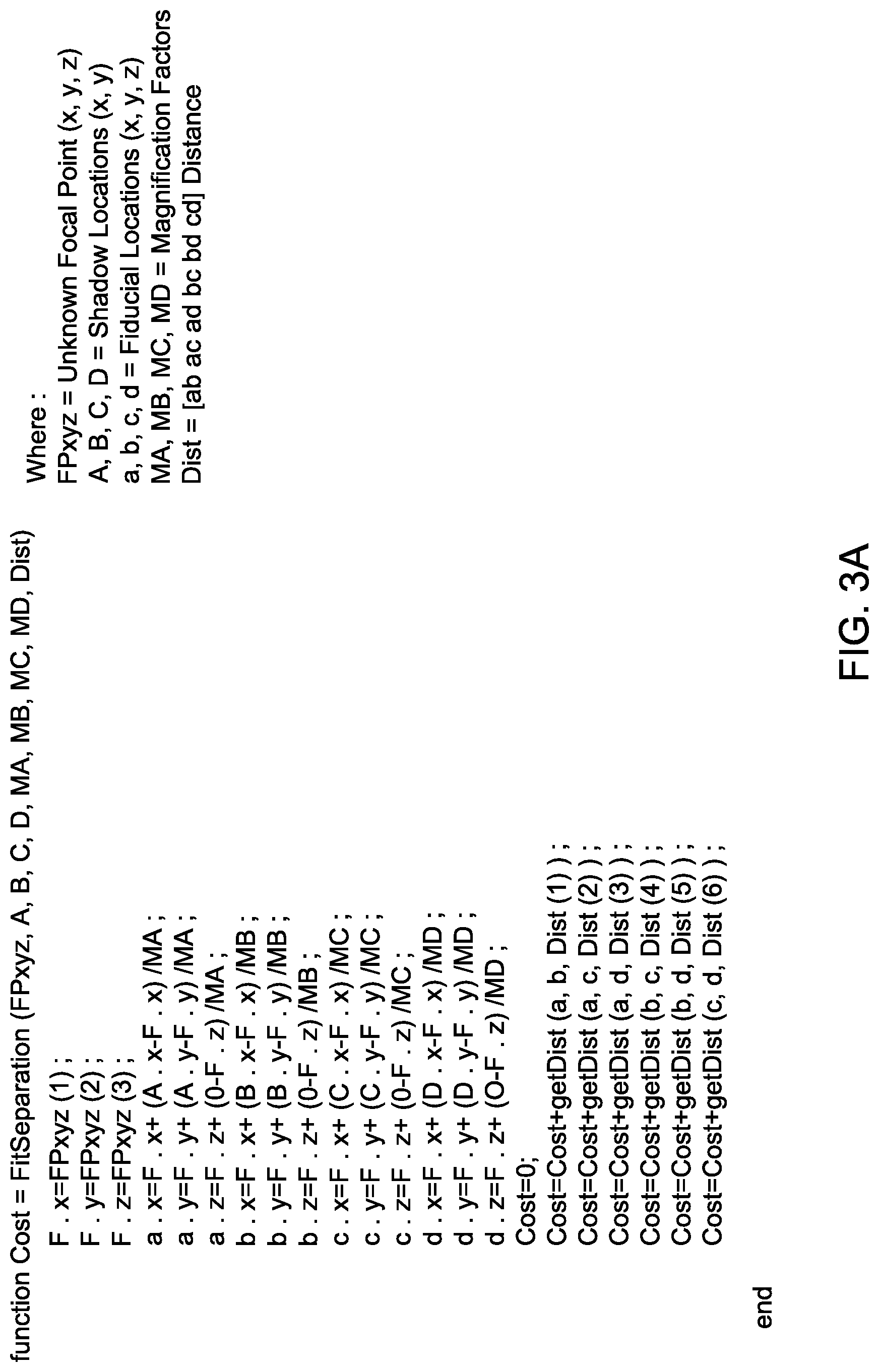 function Cost = FitSeparation (FPxyz, A, B, C, D, MA, MB, MC, MD, Dist)
F . x=FPxyz (1) ;
F . y=FPxyz (2) ;
F . z=FPxyz (3) ;
a . x=F . x+ (A . x-F . x) /MA ;
a . y=F . y+ (A . y-F . y) /MA ;
a . z=F . z+ (0-F . z) /MA ;
b . x=F . x+ (B . x-F . x) /MB ;
b . y=F . y+ (B . y-F . y) /MB ;
b . z=F . z+ (0-F . z) /MB ;
c . x=F . x+ (C . x-F . x) /MC ;
c . y=F . y+ (C . y-F . y) /MC ;
c . z=F . z+ (0-F . z) /MC ;
d . x=F . x+ (D . x-F . x) /MD ;
d . y=F . y+ (D . y-F . y) /MD ;
d . z=F . z+ (O-F . z) /MD ;
Cost=0;
Cost=Cost+getDist (a, b, Dist (1) ) ;
Cost=Cost+getDist (a, c, Dist (2) ) ;
Cost=Cost+getDist (a, d, Dist (3) ) ;
Cost=Cost+getDist (b, c, Dist (4) ) ;
Cost=Cost+getDist (b, d, Dist (5) ) ;
Cost=Cost+getDist (c, d, Dist (6) ) ;
end

Where :
FPxyz = Unknown Focal Point (x, y, z)
A, B, C, D = Shadow Locations (x, y)
a, b, c, d = Fiducial Locations (x, y, z)
MA, MB, MC, MD = Magnification Factors
Dist = [ab ac ad bc bd cd] Distance

FIG. 3A